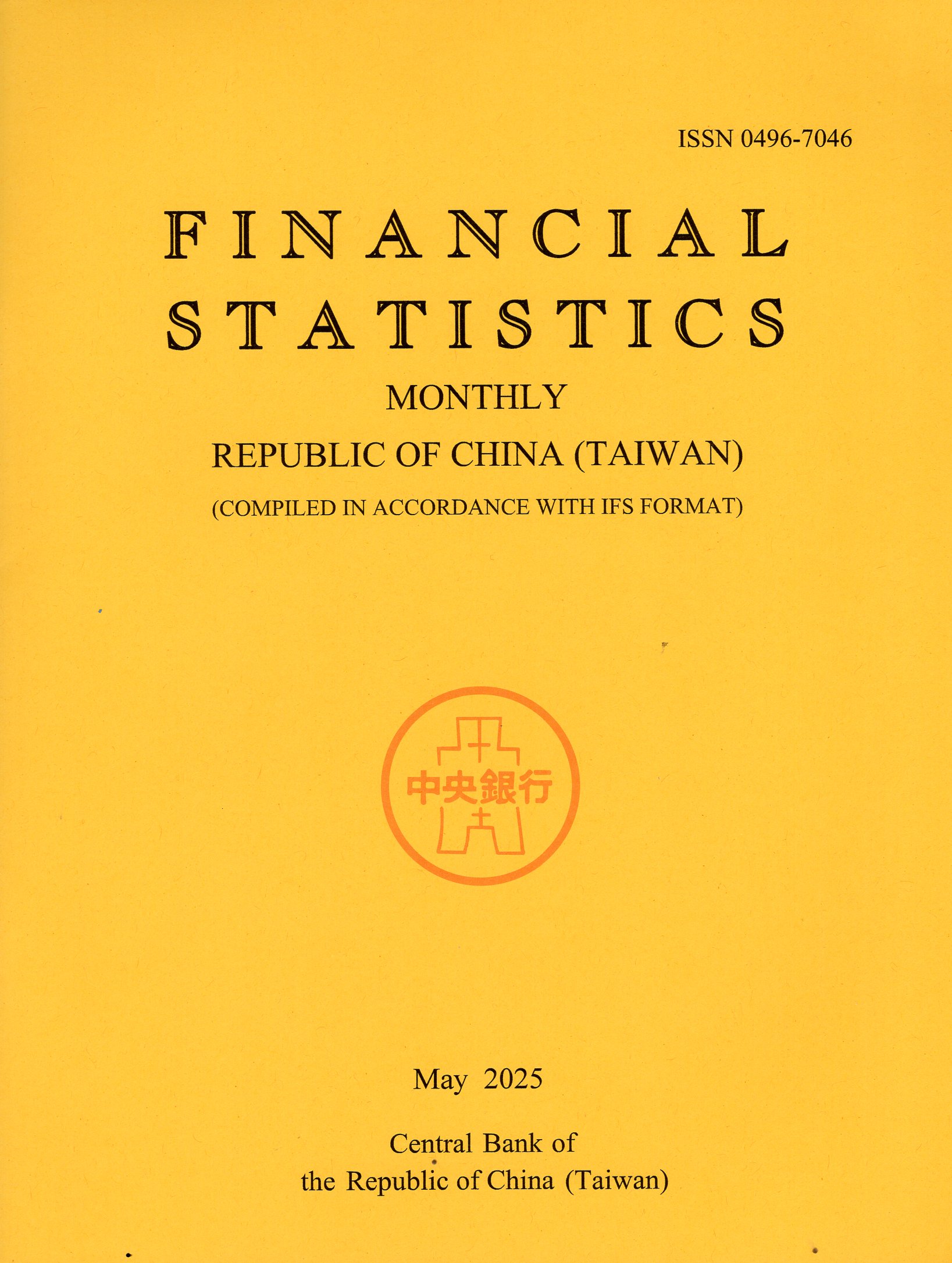 ISSN 0496-7046

FINANCIAL
STATISTICS

MONTHLY

REPUBLIC OF CHINA (TAIWAN)

(COMPILED IN ACCORDANCE WITH IFS FORMAT)

中央銀行

May 2025

Central Bank of
the Republic of China (Taiwan)